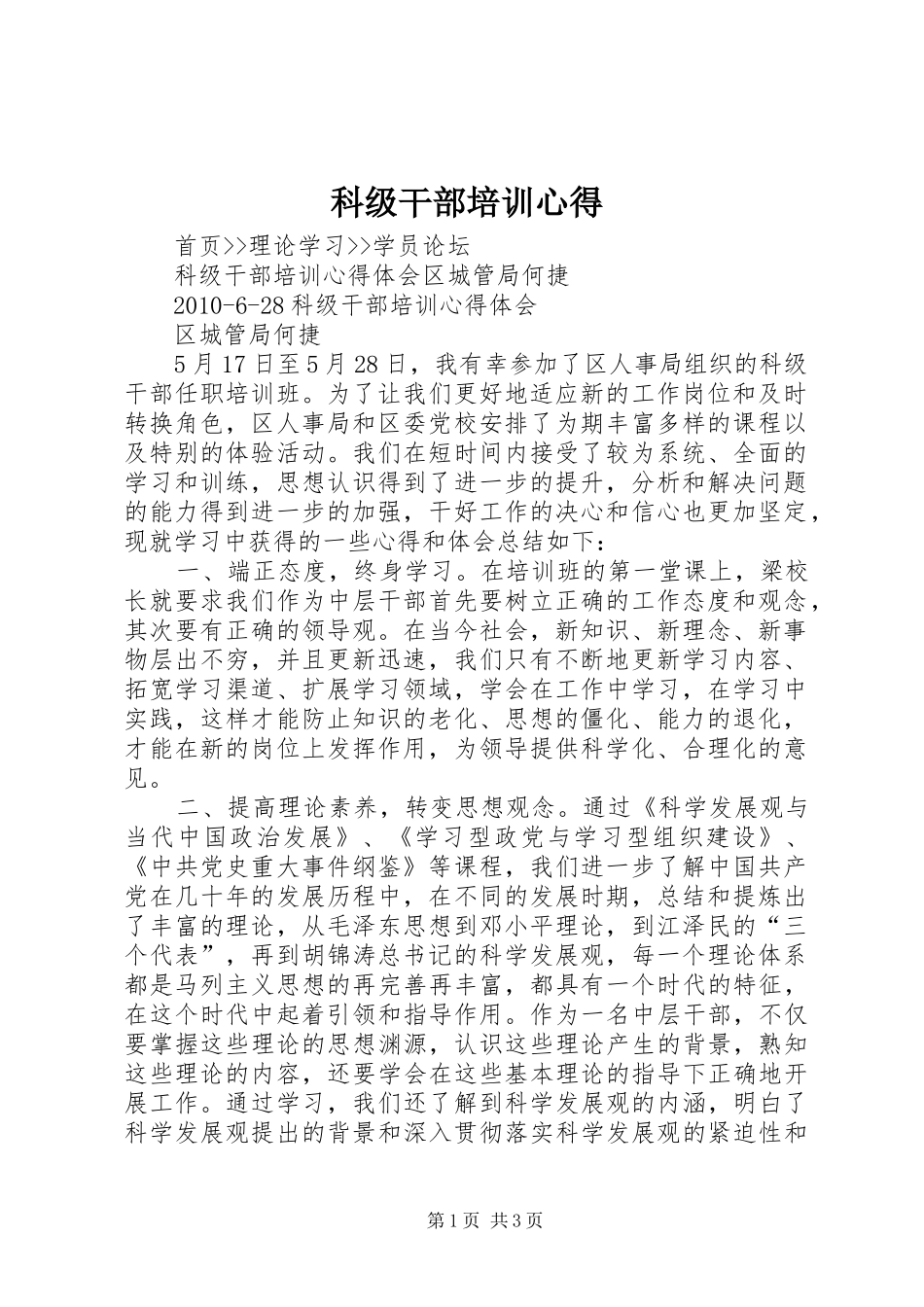 科级干部培训心得

首页>>理论学习>>学员论坛

科级干部培训心得体会区城管局何捷

2010-6-28 科级干部培训心得体会

区城管局何捷

5 月 17 日至 5 月 28 日，我有幸参加了区人事局组织的科级干部任职培训班。为了让我们更好地适应新的工作岗位和及时转换角色，区人事局和区委党校安排了为期丰富多样的课程以及特别的体验活动。我们在短时间内接受了较为系统、全面的学习和训练，思想认识得到了进一步的提升，分析和解决问题的能力得到进一步的加强，干好工作的决心和信心也更加坚定，现就学习中获得的一些心得和体会总结如下：

一、端正态度，终身学习。在培训班的第一堂课上，梁校长就要求我们作为中层干部首先要树立正确的工作态度和观念，其次要有正确的领导观。在当今社会，新知识、新理念、新事物层出不穷，并且更新迅速，我们只有不断地更新学习内容、拓宽学习渠道、扩展学习领域，学会在工作中学习，在学习中实践，这样才能防止知识的老化、思想的僵化、能力的退化，才能在新的岗位上发挥作用，为领导提供科学化、合理化的意见。

二、提高理论素养，转变思想观念。通过《科学发展观与当代中国政治发展》、《学习型政党与学习型组织建设》、《中共党史重大事件纲鉴》等课程，我们进一步了解中国共产党在几十年的发展历程中，在不同的发展时期，总结和提炼出了丰富的理论，从毛泽东思想到邓小平理论，到江泽民的“三个代表”，再到胡锦涛总书记的科学发展观，每一个理论体系都是马列主义思想的再完善再丰富，都具有一个时代的特征，在这个时代中起着引领和指导作用。作为一名中层干部，不仅要掌握这些理论的思想渊源，认识这些理论产生的背景，熟知这些理论的内容，还要学会在这些基本理论的指导下正确地开展工作。通过学习，我们还了解到科学发展观的内涵，明白了科学发展观提出的背景和深入贯彻落实科学发展观的紧迫性和

第 1 页 共 3 页